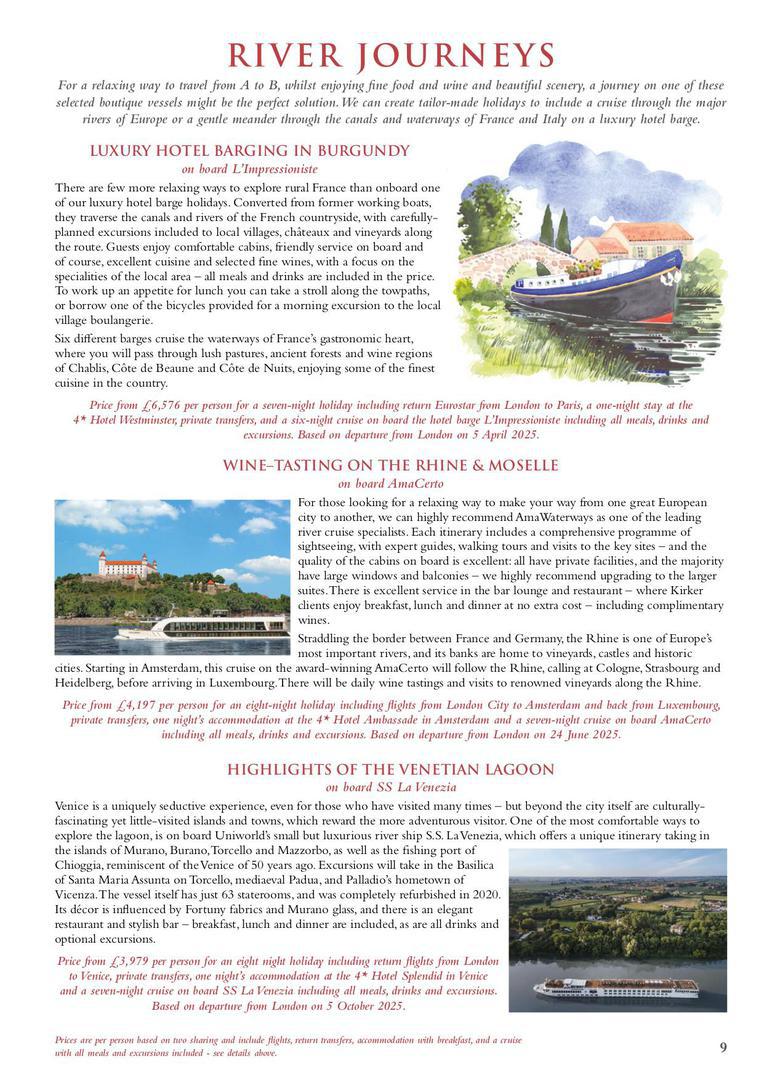 RIVER JOURNEYS

For a relaxing way to travel from A to B, whilst enjoying fine food and wine and beautiful scenery, a journey on one of these selected boutique vessels might be the perfect solution. We can create tailor-made holidays to include a cruise through the major rivers of Europe or a gentle meander through the canals and waterways of France and Italy on a luxury hotel barge.

LUXURY HOTEL BARGING IN BURGUNDY
on board L'Impressioniste

There are few more relaxing ways to explore rural France than onboard one of our luxury hotel barge holidays. Converted from former working boats, they traverse the canals and rivers of the French countryside, with carefully-planned excursions included to local villages, châteaux and vineyards along the route. Guests enjoy comfortable cabins, friendly service on board and of course, excellent cuisine and selected fine wines, with a focus on the specialities of the local area – all meals and drinks are included in the price. To work up an appetite for lunch you can take a stroll along the towpaths, or borrow one of the bicycles provided for a morning excursion to the local village boulangerie.

Six different barges cruise the waterways of France's gastronomic heart, where you will pass through lush pastures, ancient forests and wine regions of Chablis, Côte de Beaune and Côte de Nuits, enjoying some of the finest cuisine in the country.

Price from £6,576 per person for a seven-night holiday including return Eurostar from London to Paris, a one-night stay at the 4* Hotel Westminster, private transfers, and a six-night cruise on board the hotel barge L'Impressioniste including all meals, drinks and excursions. Based on departure from London on 5 April 2025.

WINE-TASTING ON THE RHINE & MOSELLE
on board AmaCerto

For those looking for a relaxing way to make your way from one great European city to another, we can highly recommend AmaWaterways as one of the leading river cruise specialists. Each itinerary includes a comprehensive programme of sightseeing, with expert guides, walking tours and visits to the key sites – and the quality of the cabins on board is excellent: all have private facilities, and the majority have large windows and balconies – we highly recommend upgrading to the larger suites. There is excellent service in the bar lounge and restaurant – where Kirker clients enjoy breakfast, lunch and dinner at no extra cost – including complimentary wines.

Straddling the border between France and Germany, the Rhine is one of Europe's most important rivers, and its banks are home to vineyards, castles and historic cities. Starting in Amsterdam, this cruise on the award-winning AmaCerto will follow the Rhine, calling at Cologne, Strasbourg and Heidelberg, before arriving in Luxembourg. There will be daily wine tastings and visits to renowned vineyards along the Rhine.

Price from £4,197 per person for an eight-night holiday including flights from London City to Amsterdam and back from Luxembourg, private transfers, one night's accommodation at the 4* Hotel Ambassade in Amsterdam and a seven-night cruise on board AmaCerto including all meals, drinks and excursions. Based on departure from London on 24 June 2025.

HIGHLIGHTS OF THE VENETIAN LAGOON
on board SS La Venezia

Venice is a uniquely seductive experience, even for those who have visited many times – but beyond the city itself are culturally-fascinating yet little-visited islands and towns, which reward the more adventurous visitor. One of the most comfortable ways to explore the lagoon, is on board Uniworld's small but luxurious river ship S.S. La Venezia, which offers a unique itinerary taking in the islands of Murano, Burano, Torcello and Mazzorbo, as well as the fishing port of Chioggia, reminiscent of the Venice of 50 years ago. Excursions will take in the Basilica of Santa Maria Assunta on Torcello, mediaeval Padua, and Palladio's hometown of Vicenza. The vessel itself has just 63 staterooms, and was completely refurbished in 2020. Its décor is influenced by Fortuny fabrics and Murano glass, and there is an elegant restaurant and stylish bar – breakfast, lunch and dinner are included, as are all drinks and optional excursions.

Price from £3,979 per person for an eight night holiday including return flights from London to Venice, private transfers, one night's accommodation at the 4* Hotel Splendid in Venice and a seven-night cruise on board SS La Venezia including all meals, drinks and excursions. Based on departure from London on 5 October 2025.

Prices are per person based on two sharing and include flights, return transfers, accommodation with breakfast, and a cruise with all meals and excursions included - see details above.

9